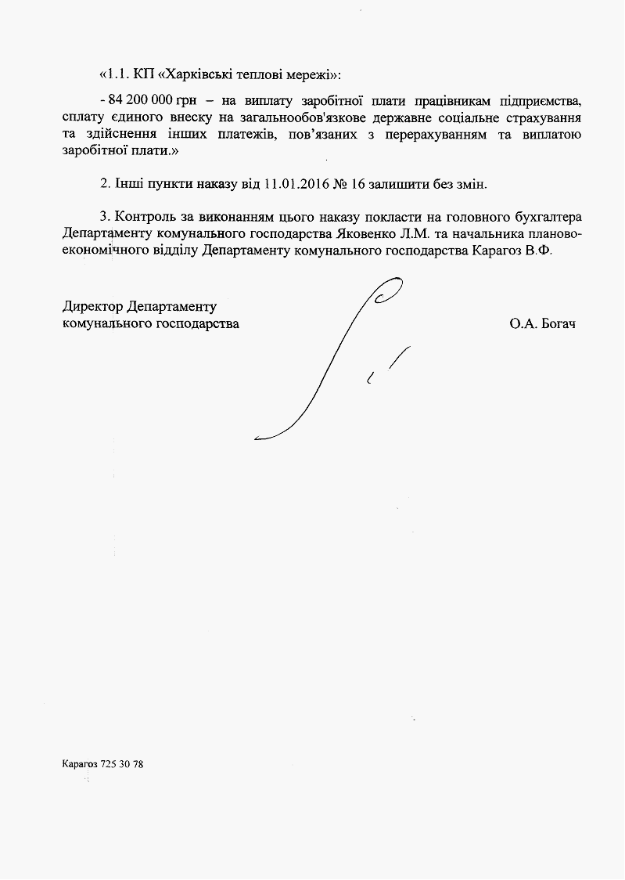 «1.1. КП «Харківські теплові мережі»:

- 84 200 000 грн – на виплату заробітної плати працівникам підприємства, сплату єдиного внеску на загальнообов'язкове державне соціальне страхування та здійснення інших платежів, пов'язаних з перерахуванням та виплатою заробітної плати.»

2. Інші пункти наказу від 11.01.2016 № 16 залишити без змін.

3. Контроль за виконанням цього наказу покласти на головного бухгалтера Департаменту комунального господарства Яковенко Л.М. та начальника планово-економічного відділу Департаменту комунального господарства Карагоз В.Ф.

Директор Департаменту
комунального господарства О.А. Богач

Карагоз 725 30 78